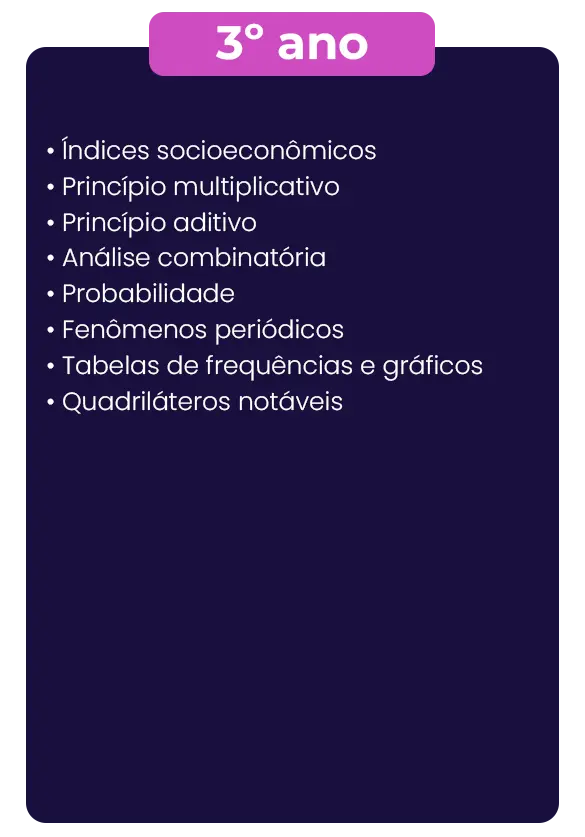 3° ano

• Índices socioeconômicos
• Princípio multiplicativo
• Princípio aditivo
• Análise combinatória
• Probabilidade
• Fenômenos periódicos
• Tabelas de frequências e gráficos
• Quadriláteros notáveis